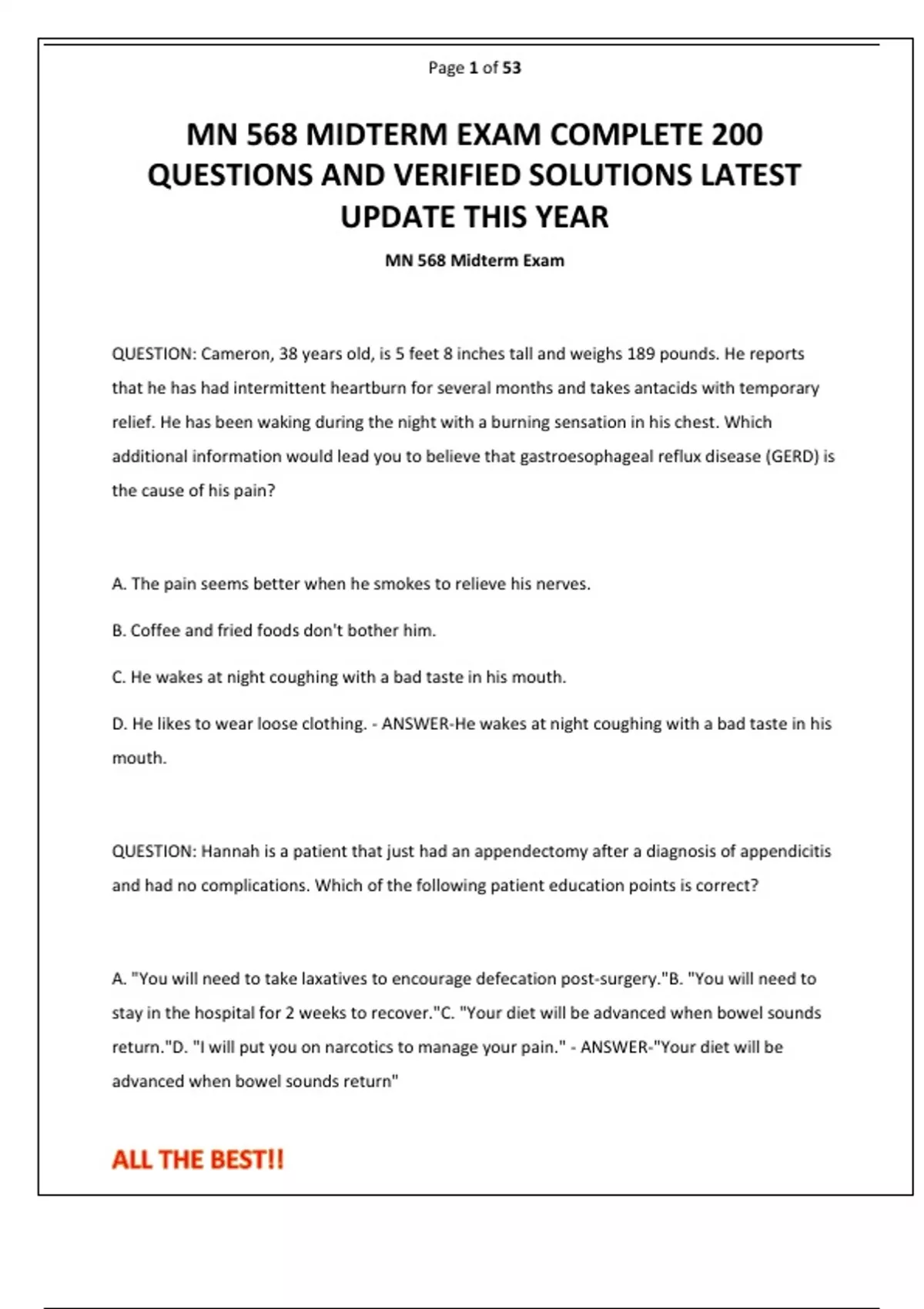 Page 1 of 53

MN 568 MIDTERM EXAM COMPLETE 200 QUESTIONS AND VERIFIED SOLUTIONS LATEST UPDATE THIS YEAR

MN 568 Midterm Exam

QUESTION: Cameron, 38 years old, is 5 feet 8 inches tall and weighs 189 pounds. He reports that he has had intermittent heartburn for several months and takes antacids with temporary relief. He has been waking during the night with a burning sensation in his chest. Which additional information would lead you to believe that gastroesophageal reflux disease (GERD) is the cause of his pain?

A. The pain seems better when he smokes to relieve his nerves.

B. Coffee and fried foods don't bother him.

C. He wakes at night coughing with a bad taste in his mouth.

D. He likes to wear loose clothing. - ANSWER-He wakes at night coughing with a bad taste in his mouth.

QUESTION: Hannah is a patient that just had an appendectomy after a diagnosis of appendicitis and had no complications. Which of the following patient education points is correct?

A. "You will need to take laxatives to encourage defecation post-surgery."B. "You will need to stay in the hospital for 2 weeks to recover."C. "Your diet will be advanced when bowel sounds return."D. "I will put you on narcotics to manage your pain." - ANSWER-"Your diet will be advanced when bowel sounds return"

ALL THE BEST!!